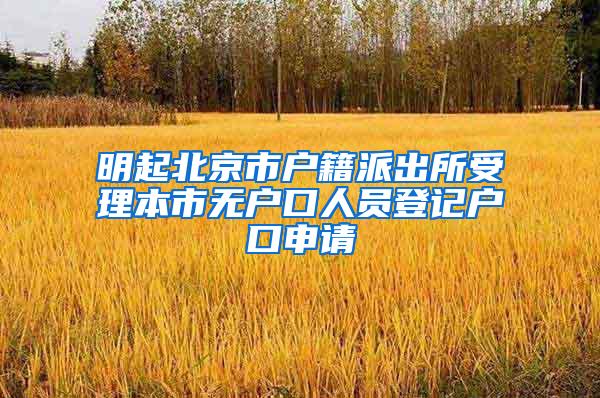 明起北京市户籍派出所受理本市无户口人员登记户口申请